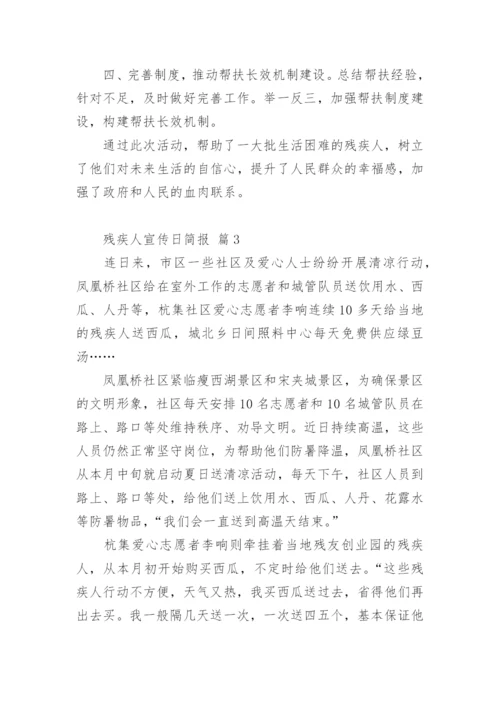 四、完善制度，推动帮扶长效机制建设。总结帮扶经验，针对不足，及时做好完善工作。举一反三，加强帮扶制度建设，构建帮扶长效机制。

通过此次活动，帮助了一大批生活困难的残疾人，树立了他们对未来生活的自信心，提升了人民群众的幸福感，加强了政府和人民的血肉联系。

残疾人宣传日简报 篇3

连日来，市区一些社区及爱心人士纷纷开展清凉行动，凤凰桥社区给在室外工作的志愿者和城管队员送饮用水、西瓜、人丹等，杭集社区爱心志愿者李响连续10多天给当地的残疾人送西瓜，城北乡日间照料中心每天免费供应绿豆汤……

凤凰桥社区紧临瘦西湖景区和宋夹城景区，为确保景区的文明形象，社区每天安排10名志愿者和10名城管队员在路上、路口等处维持秩序、劝导文明。近日持续高温，这些人员仍然正常坚守岗位，为帮助他们防暑降温，凤凰桥社区从本月中旬就启动夏日送清凉活动，每天下午，社区人员到路上、路口等处，给他们送上饮用水、西瓜、人丹、花露水等防暑物品，“我们会一直送到高温天结束。”

杭集爱心志愿者李响则牵挂着当地残友创业园的残疾人，从本月初开始购买西瓜，不定时给他们送去。“这些残疾人行动不方便，天气又热，我买西瓜送过去，省得他们再出去买。我一般隔几天送一次，一次送四五个，基本保证他